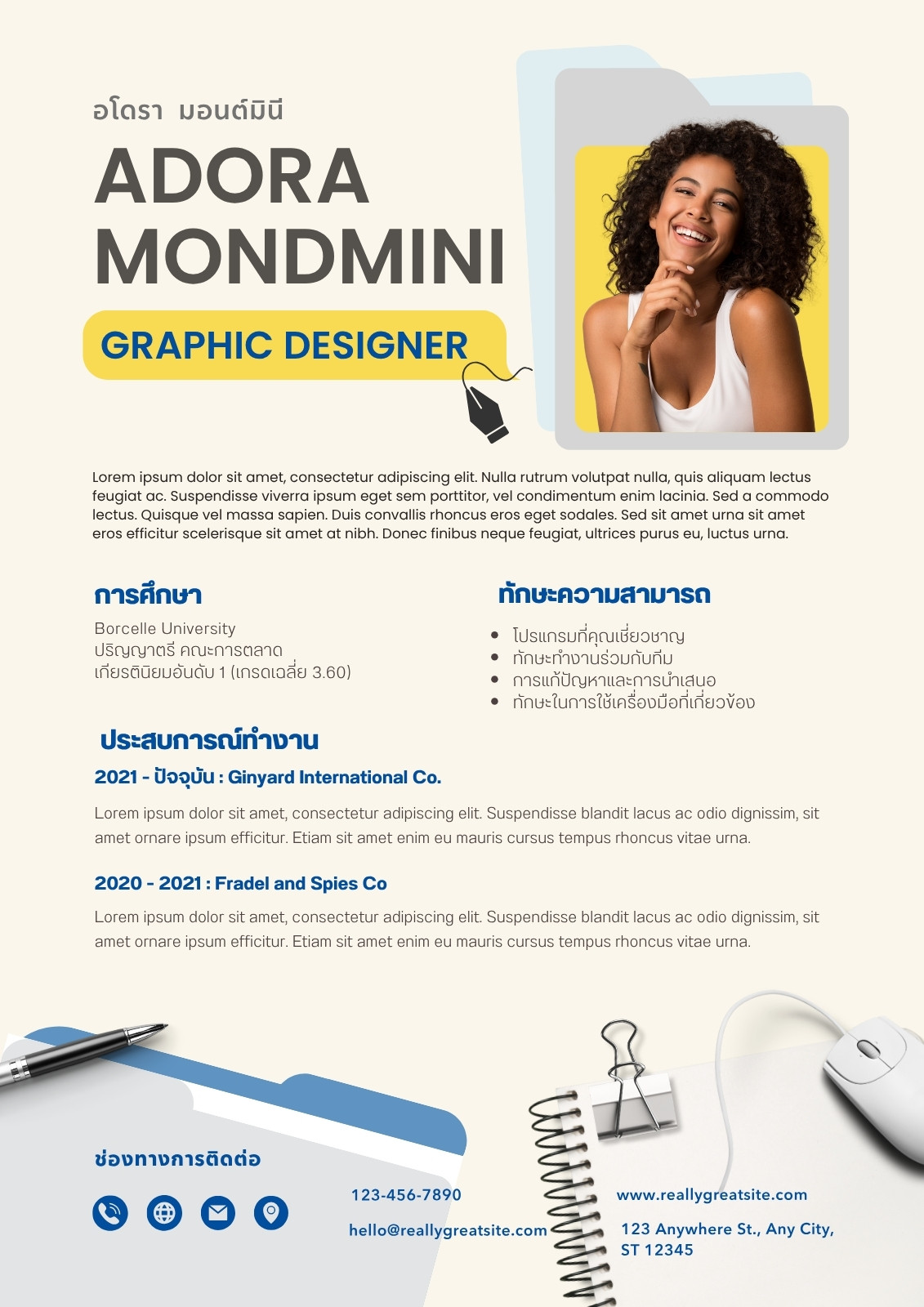 อโดรา มอนต์มินี

ADORA MONDMINI

GRAPHIC DESIGNER

Lorem ipsum dolor sit amet, consectetur adipiscing elit. Nulla rutrum volutpat nulla, quis aliquam lectus feugiat ac. Suspendisse viverra ipsum eget sem porttitor, vel condimentum enim lacinia. Sed a commodo lectus. Quisque vel massa sapien. Duis convallis rhoncus eros eget sodales. Sed sit amet urna sit amet eros efficitur scelerisque sit amet at nibh. Donec finibus neque feugiat, ultrices purus eu, luctus urna.

การศึกษา

Borcelle University
ปริญญาตรี คณะการตลาด
เกียรตินิยมอันดับ 1 (เกรดเฉลี่ย 3.60)

ทักษะความสามารถ

• โปรแกรมที่คุณเชี่ยวชาญ
• ทักษะทำงานร่วมกับทีม
• การแก้ปัญหาและการนำเสนอ
• ทักษะในการใช้เครื่องมือที่เกี่ยวข้อง

ประสบการณ์ทำงาน

2021 - ปัจจุบัน : Ginyard International Co.

Lorem ipsum dolor sit amet, consectetur adipiscing elit. Suspendisse blandit lacus ac odio dignissim, sit amet ornare ipsum efficitur. Etiam sit amet enim eu mauris cursus tempus rhoncus vitae urna.

2020 - 2021 : Fradel and Spies Co

Lorem ipsum dolor sit amet, consectetur adipiscing elit. Suspendisse blandit lacus ac odio dignissim, sit amet ornare ipsum efficitur. Etiam sit amet enim eu mauris cursus tempus rhoncus vitae urna.

ช่องทางการติดต่อ

123-456-7890

hello@reallygreatsite.com

www.reallygreatsite.com

123 Anywhere St., Any City,
ST 12345